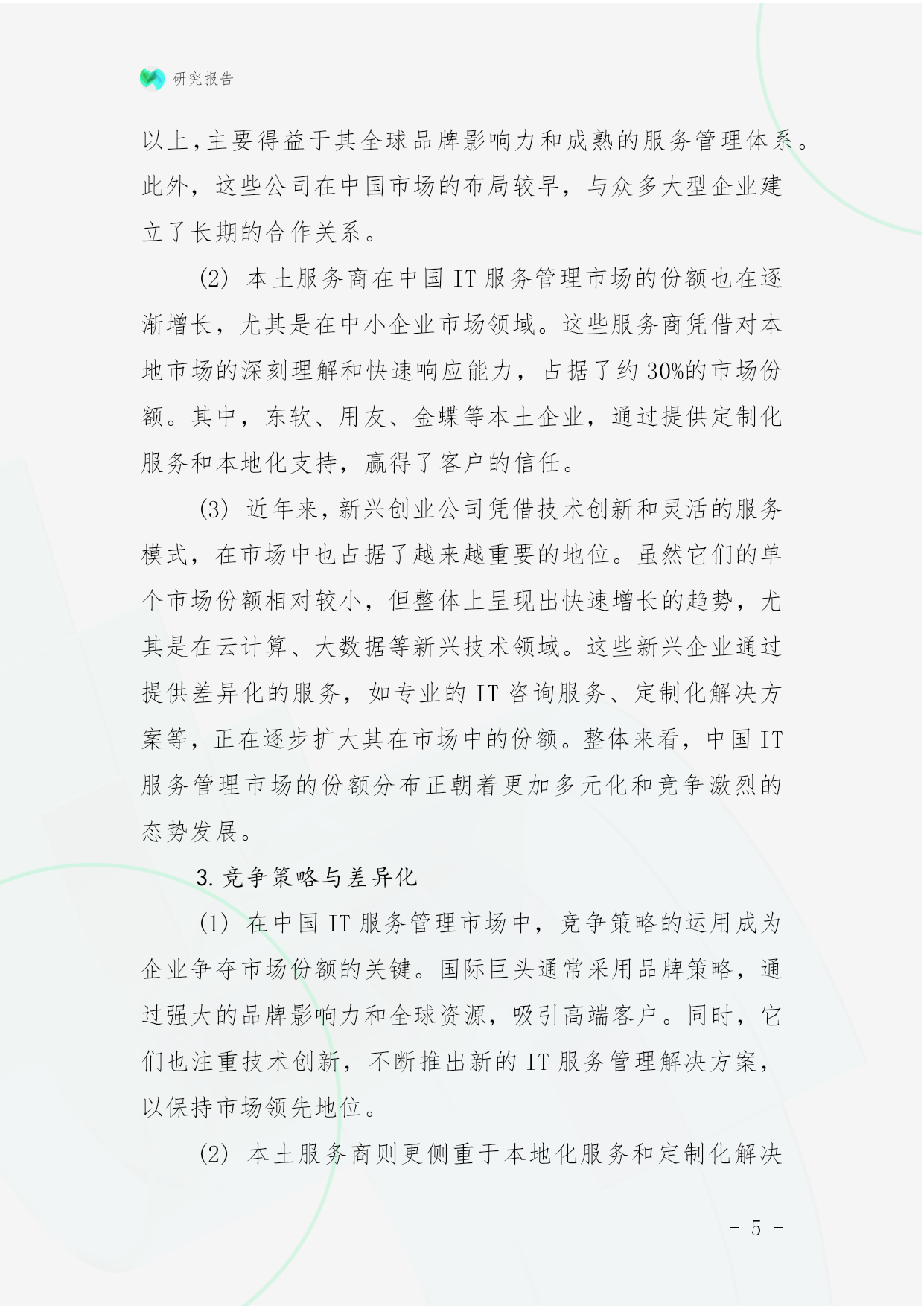 研究报告

以上，主要得益于其全球品牌影响力和成熟的服务管理体系。此外，这些公司在中国市场的布局较早，与众多大型企业建立了长期的合作关系。

(2) 本土服务商在中国 IT 服务管理市场的份额也在逐渐增长，尤其是在中小企业市场领域。这些服务商凭借对本地市场的深刻理解和快速响应能力，占据了约 30%的市场份额。其中，东软、用友、金蝶等本土企业，通过提供定制化服务和本地化支持，赢得了客户的信任。

(3) 近年来，新兴创业公司凭借技术创新和灵活的服务模式，在市场中也占据了越来越重要的地位。虽然它们的单个市场份额相对较小，但整体上呈现出快速增长的趋势，尤其是在云计算、大数据等新兴技术领域。这些新兴企业通过提供差异化的服务，如专业的 IT 咨询服务、定制化解决方案等，正在逐步扩大其在市场中的份额。整体来看，中国 IT 服务管理市场的份额分布正朝着更加多元化和竞争激烈的态势发展。

3. 竞争策略与差异化

(1) 在中国 IT 服务管理市场中，竞争策略的运用成为企业争夺市场份额的关键。国际巨头通常采用品牌策略，通过强大的品牌影响力和全球资源，吸引高端客户。同时，它们也注重技术创新，不断推出新的 IT 服务管理解决方案，以保持市场领先地位。

(2) 本土服务商则更侧重于本地化服务和定制化解决

- 5 -